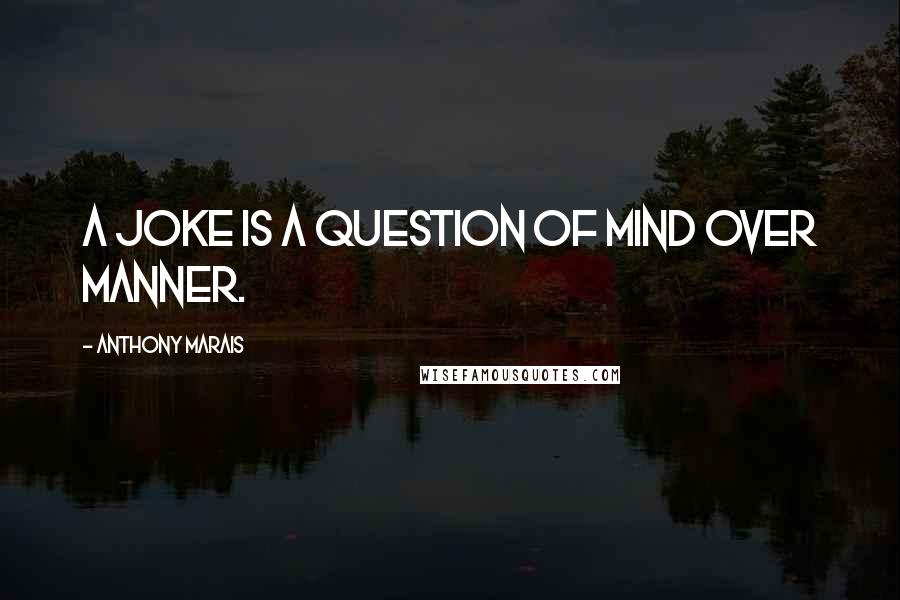 A JOKE IS A QUESTION OF MIND OVER MANNER.

- ANTHONY MARAIS

WISEFAMOUSQUOTES.COM